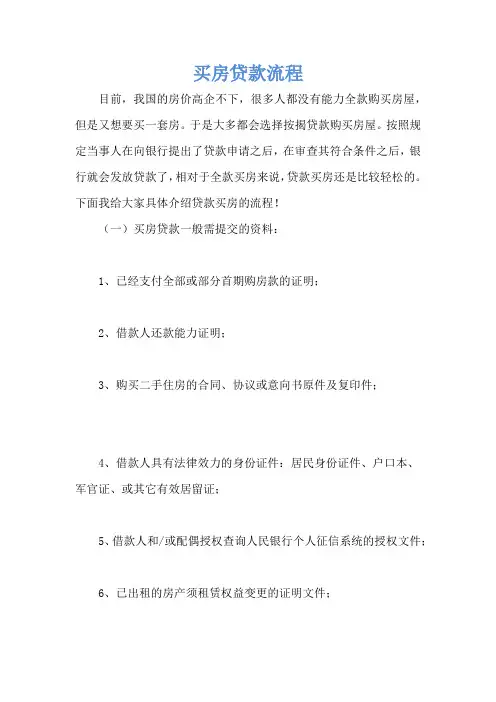 买房贷款流程

目前，我国的房价高企不下，很多人都没有能力全款购买房屋，但是又想要买一套房。于是大多都会选择按揭贷款购买房屋。按照规定当事人在向银行提出了贷款申请之后，在审查其符合条件之后，银行就会发放贷款了，相对于全款买房来说，贷款买房还是比较轻松的。下面我给大家具体介绍贷款买房的流程！

（一）买房贷款一般需提交的资料：

1、已经支付全部或部分首期购房款的证明；

2、借款人还款能力证明；

3、购买二手住房的合同、协议或意向书原件及复印件；

4、借款人具有法律效力的身份证件：居民身份证件、户口本、军官证、或其它有效居留证；

5、借款人和/或配偶授权查询人民银行个人征信系统的授权文件；

6、已出租的房产须租赁权益变更的证明文件；